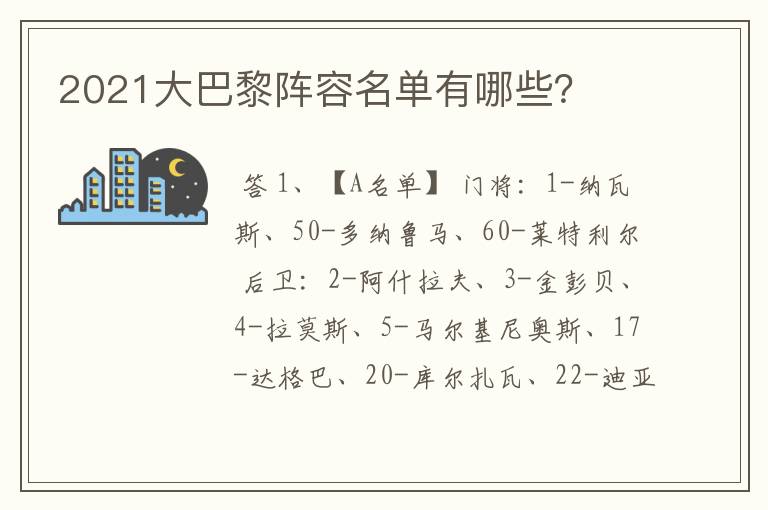 2021大巴黎阵容名单有哪些?

答 1、【A名单】 门将：1-纳瓦斯、50-多纳鲁马、60-莱特利尔

后卫：2-阿什拉夫、3-金彭贝、4-拉莫斯、5-马尔基尼奥斯、17-达格巴、20-库尔扎瓦、22-迪亚